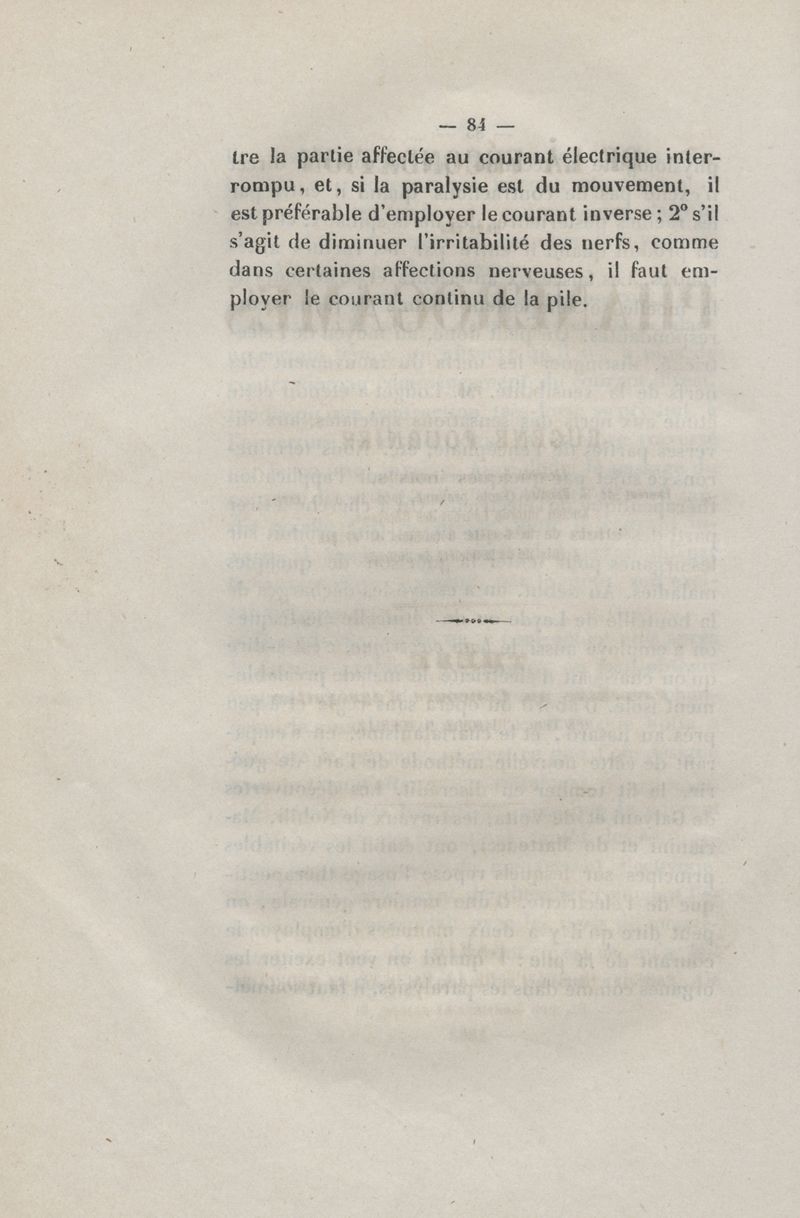 — 84 —

tre la partie affectée au courant électrique interrompu, et, si la paralysie est du mouvement, il est préférable d'employer le courant inverse ; 2° s'il s'agit de diminuer l'irritabilité des nerfs, comme dans certaines affections nerveuses, il faut employer le courant continu de la pile.